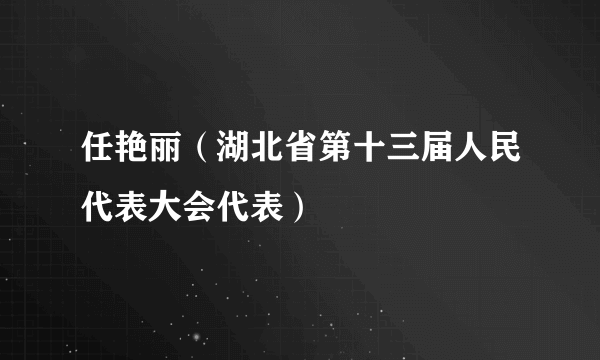 任艳丽（湖北省第十三届人民代表大会代表）